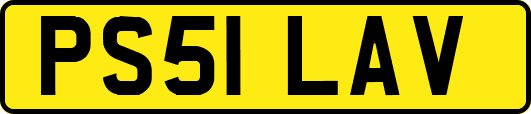 PS51 LAV